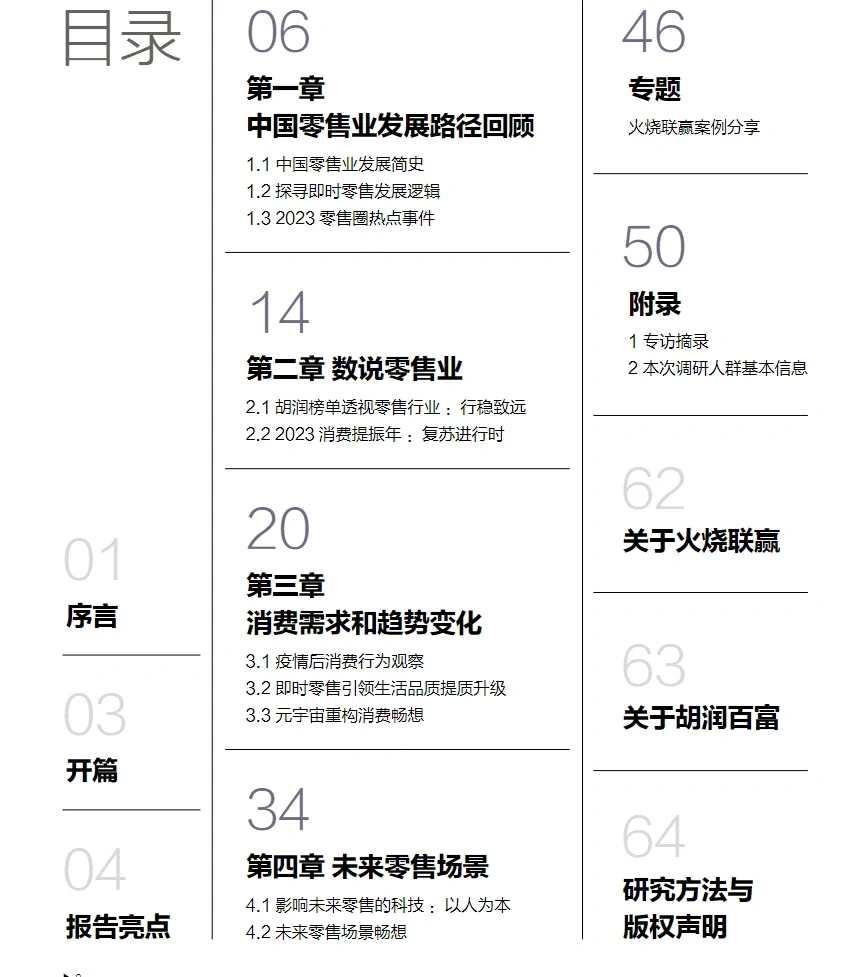 目录

01
序言

03
开篇

04
报告亮点

06
第一章
中国零售业发展路径回顾
1.1 中国零售业发展简史
1.2 探寻即时零售发展逻辑
1.3 2023 零售圈热点事件

14
第二章 数说零售业
2.1 胡润榜单透视零售行业：行稳致远
2.2 2023 消费提振年：复苏进行时

20
第三章
消费需求和趋势变化
3.1 疫情后消费行为观察
3.2 即时零售引领生活品质提质升级
3.3 元宇宙重构消费畅想

34
第四章 未来零售场景
4.1 影响未来零售的科技：以人为本
4.2 未来零售场景畅想

46
专题
火烧联赢案例分享

50
附录
1 专访摘录
2 本次调研人群基本信息

62
关于火烧联赢

63
关于胡润百富

64
研究方法与
版权声明